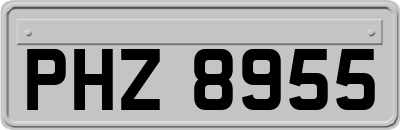 PHZ 8955